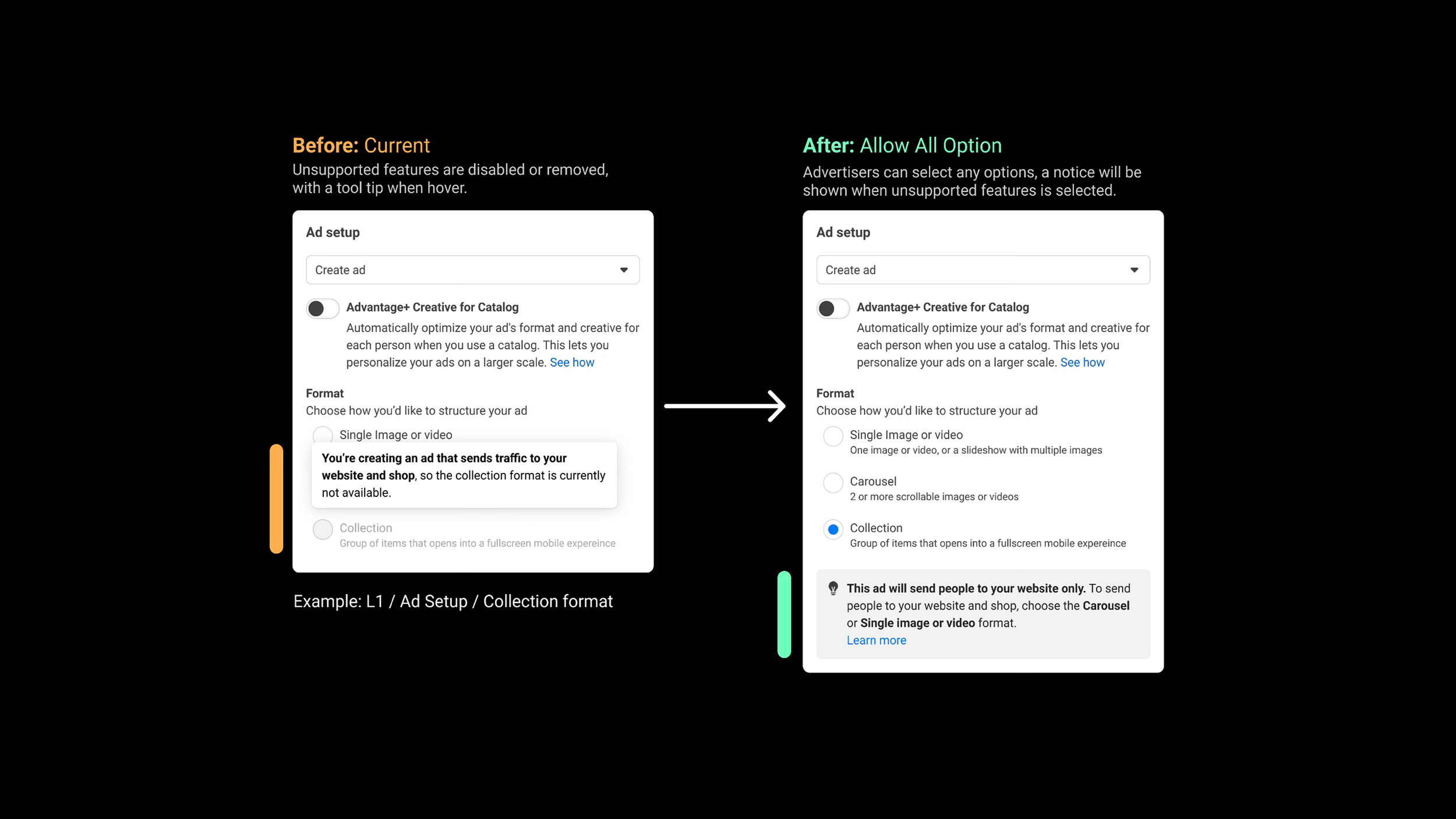 Before: Current
Unsupported features are disabled or removed, with a tool tip when hover.

Ad setup

Create ad

Advantage+ Creative for Catalog
Automatically optimize your ad's format and creative for each person when you use a catalog. This lets you personalize your ads on a larger scale. See how

Format
Choose how you'd like to structure your ad

Single Image or video

You're creating an ad that sends traffic to your website and shop, so the collection format is currently not available.

Collection
Group of items that opens into a fullscreen mobile expereince

Example: L1 / Ad Setup / Collection format

After: Allow All Option
Advertisers can select any options, a notice will be shown when unsupported features is selected.

Ad setup

Create ad

Advantage+ Creative for Catalog
Automatically optimize your ad's format and creative for each person when you use a catalog. This lets you personalize your ads on a larger scale. See how

Format
Choose how you'd like to structure your ad

Single Image or video
One image or video, or a slideshow with multiple images

Carousel
2 or more scrollable images or videos

Collection
Group of items that opens into a fullscreen mobile expereince

This ad will send people to your website only. To send people to your website and shop, choose the Carousel or Single image or video format.
Learn more